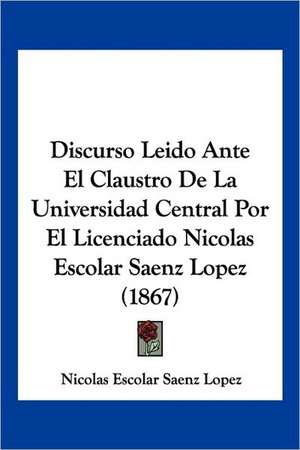 Discurso Leido Ante El Claustro De La Universidad Central Por El Licenciado Nicolas Escolar Saenz Lopez (1867)

Nicolas Escolar Saenz Lopez